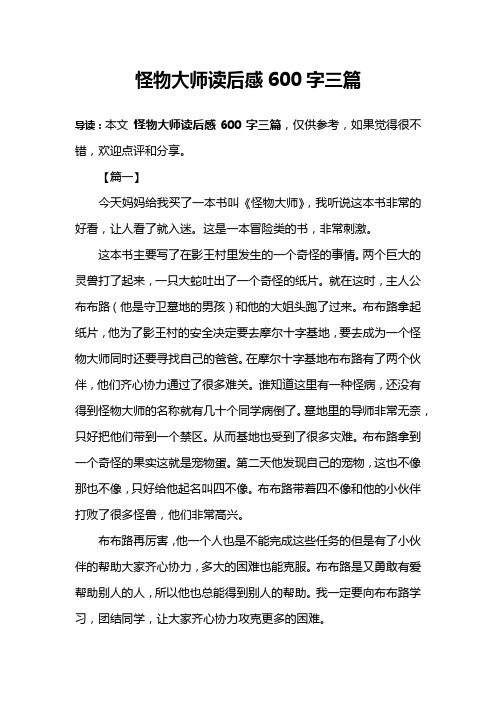 怪物大师读后感 600 字三篇

导读：本文 怪物大师读后感 600 字三篇，仅供参考，如果觉得很不错，欢迎点评和分享。

【篇一】

今天妈妈给我买了一本书叫《怪物大师》，我听说这本书非常的好看，让人看了就入迷。这是一本冒险类的书，非常刺激。

这本书主要写了在影王村里发生的一个奇怪的事情。两个巨大的灵兽打了起来，一只大蛇吐出了一个奇怪的纸片。就在这时，主人公布布路（他是守卫墓地的男孩）和他的大姐头跑了过来。布布路拿起纸片，他为了影王村的安全决定要去摩尔十字基地，要去成为一个怪物大师同时还要寻找自己的爸爸。在摩尔十字基地布布路有了两个伙伴，他们齐心协力通过了很多难关。谁知道这里有一种怪病，还没有得到怪物大师的名称就有几十个同学病倒了。墓地里的导师非常无奈，只好把他们带到一个禁区。从而基地也受到了很多灾难。布布路拿到一个奇怪的果实这就是宠物蛋。第二天他发现自己的宠物，这也不像那也不像，只好给他起名叫四不像。布布路带着四不像和他的小伙伴打败了很多怪兽，他们非常高兴。

布布路再厉害，他一个人也是不能完成这些任务的但是有了小伙伴的帮助大家齐心协力，多大的困难也能克服。布布路是又勇敢有爱帮助别人的人，所以他也总能得到别人的帮助。我一定要向布布路学习，团结同学，让大家齐心协力攻克更多的困难。